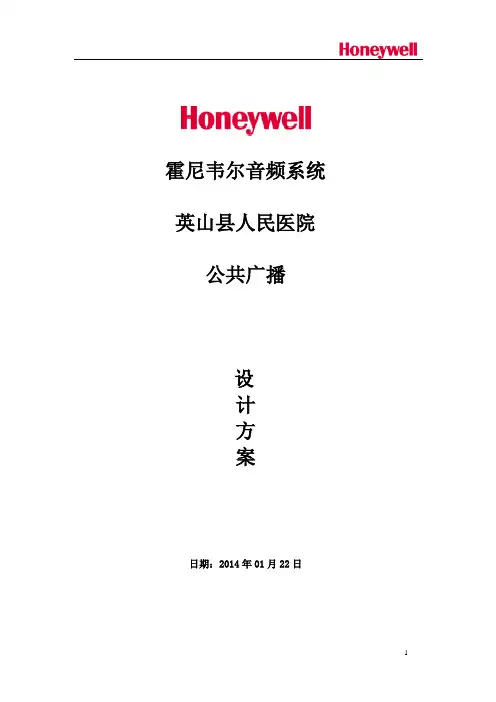 Honeywell

Honeywell

霍尼韦尔音频系统

英山县人民医院

公共广播

设
计
方
案

日期：2014年01月22日

1